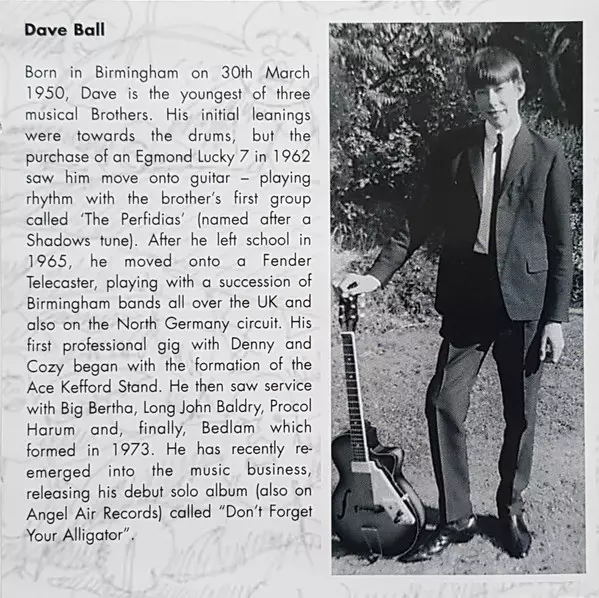 Dave Ball

Born in Birmingham on 30th March 1950, Dave is the youngest of three musical Brothers. His initial leanings were towards the drums, but the purchase of an Egmond Lucky 7 in 1962 saw him move onto guitar – playing rhythm with the brother's first group called 'The Perfidias' (named after a Shadows tune). After he left school in 1965, he moved onto a Fender Telecaster, playing with a succession of Birmingham bands all over the UK and also on the North Germany circuit. His first professional gig with Denny and Cozy began with the formation of the Ace Kefford Stand. He then saw service with Big Bertha, Long John Baldry, Procol Harum and, finally, Bedlam which formed in 1973. He has recently re-emerged into the music business, releasing his debut solo album (also on Angel Air Records) called "Don't Forget Your Alligator".